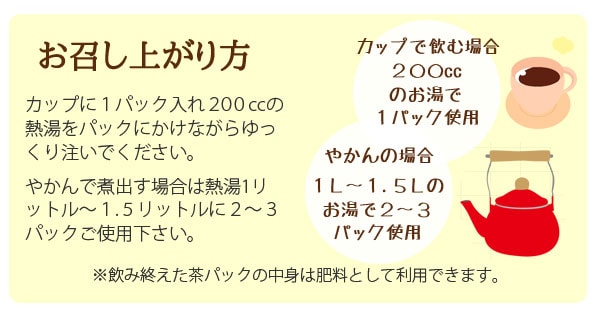 お召し上がり方

カップに１パック入れ 200 ccの熱湯をパックにかけながらゆっくり注いでください。

やかんで煮出す場合は熱湯1リットル～１.５リットルに２～３パックご使用下さい。

カップで飲む場合
２００cc
のお湯で
１パック使用

やかんの場合
１L～１.５Lの
お湯で２～３
パック使用

※飲み終えた茶パックの中身は肥料として利用できます。